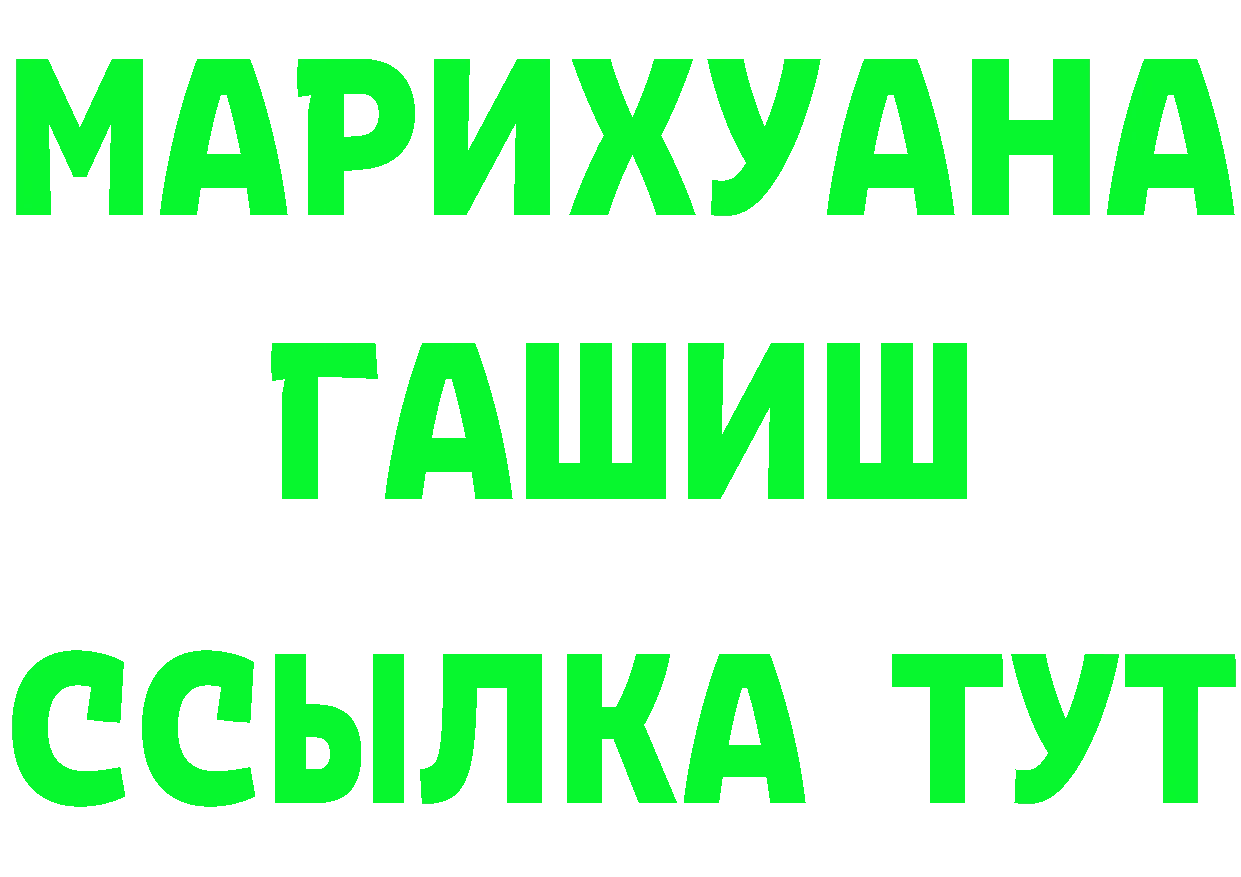 МАРИХУАНА
ГАШИШ
ССЫЛКА ТУТ